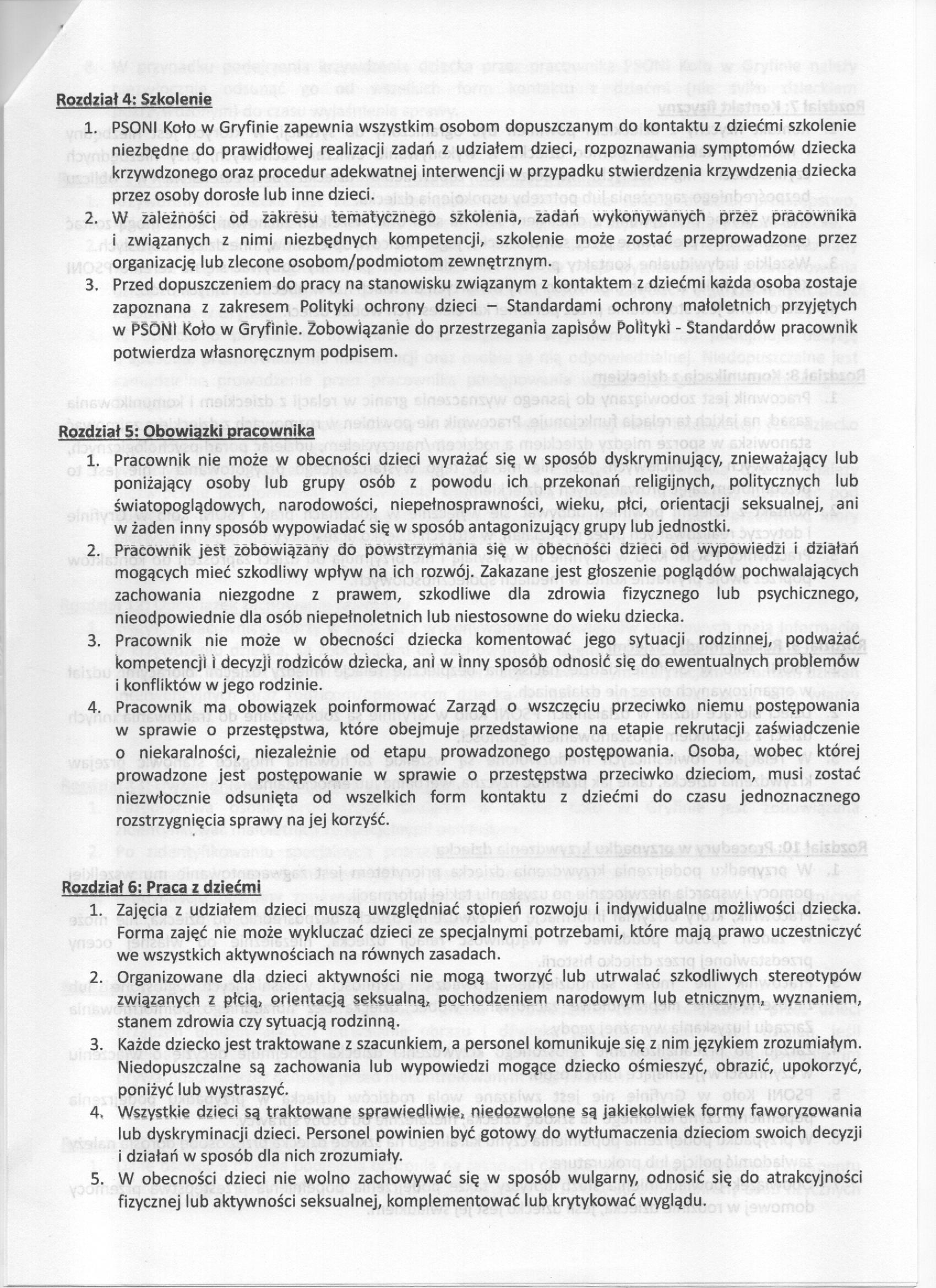 Rozdział 4: Szkolenie

1. PSONI Koło w Gryfinie zapewnia wszystkim osobom dopuszczanym do kontaktu z dziećmi szkolenie niezbędne do prawidłowej realizacji zadań z udziałem dzieci, rozpoznawania symptomów dziecka krzywdzonego oraz procedur adekwatnej interwencji w przypadku stwierdzenia krzywdzenia dziecka przez osoby dorosłe lub inne dzieci.
2. W zależności od zakresu tematycznego szkolenia, zadań wykonywanych przez pracownika i związanych z nimi niezbędnych kompetencji, szkolenie może zostać przeprowadzone przez organizację lub zlecone osobom/podmiotom zewnętrznym.
3. Przed dopuszczeniem do pracy na stanowisku związanym z kontaktem z dziećmi każda osoba zostaje zapoznana z zakresem Polityki ochrony dzieci – Standardami ochrony małoletnich przyjętych w PSONI Koło w Gryfinie. Zobowiązanie do przestrzegania zapisów Polityki - Standardów pracownik potwierdza własnoręcznym podpisem.

Rozdział 5: Obowiązki pracownika

1. Pracownik nie może w obecności dzieci wyrażać się w sposób dyskryminujący, znieważający lub poniżający osoby lub grupy osób z powodu ich przekonań religijnych, politycznych lub światopoglądowych, narodowości, niepełnosprawności, wieku, płci, orientacji seksualnej, ani w żaden inny sposób wypowiadać się w sposób antagonizujący grupy lub jednostki.
2. Pracownik jest zobowiązany do powstrzymania się w obecności dzieci od wypowiedzi i działań mogących mieć szkodliwy wpływ na ich rozwój. Zakazane jest głoszenie poglądów pochwalających zachowania niezgodne z prawem, szkodliwe dla zdrowia fizycznego lub psychicznego, nieodpowiednie dla osób niepełnoletnich lub niestosowne do wieku dziecka.
3. Pracownik nie może w obecności dziecka komentować jego sytuacji rodzinnej, podważać kompetencji i decyzji rodziców dziecka, ani w inny sposób odnosić się do ewentualnych problemów i konfliktów w jego rodzinie.
4. Pracownik ma obowiązek poinformować Zarząd o wszczęciu przeciwko niemu postępowania w sprawie o przestępstwa, które obejmuje przedstawione na etapie rekrutacji zaświadczenie o niekaralności, niezależnie od etapu prowadzonego postępowania. Osoba, wobec której prowadzone jest postępowanie w sprawie o przestępstwa przeciwko dzieciom, musi zostać niezwłocznie odsunięta od wszelkich form kontaktu z dziećmi do czasu jednoznacznego rozstrzygnięcia sprawy na jej korzyść.

Rozdział 6: Praca z dziećmi

1. Zajęcia z udziałem dzieci muszą uwzględniać stopień rozwoju i indywidualne możliwości dziecka. Forma zajęć nie może wykluczać dzieci ze specjalnymi potrzebami, które mają prawo uczestniczyć we wszystkich aktywnościach na równych zasadach.
2. Organizowane dla dzieci aktywności nie mogą tworzyć lub utrwalać szkodliwych stereotypów związanych z płcią, orientacją seksualną, pochodzeniem narodowym lub etnicznym, wyznaniem, stanem zdrowia czy sytuacją rodzinną.
3. Każde dziecko jest traktowane z szacunkiem, a personel komunikuje się z nim językiem zrozumiałym. Niedopuszczalne są zachowania lub wypowiedzi mogące dziecko ośmieszyć, obrazić, upokorzyć, poniżyć lub wystraszyć.
4. Wszystkie dzieci są traktowane sprawiedliwie, niedozwolone są jakiekolwiek formy faworyzowania lub dyskryminacji dzieci. Personel powinien być gotowy do wytłumaczenia dzieciom swoich decyzji i działań w sposób dla nich zrozumiały.
5. W obecności dzieci nie wolno zachowywać się w sposób wulgarny, odnosić się do atrakcyjności fizycznej lub aktywności seksualnej, komplementować lub krytykować wyglądu.